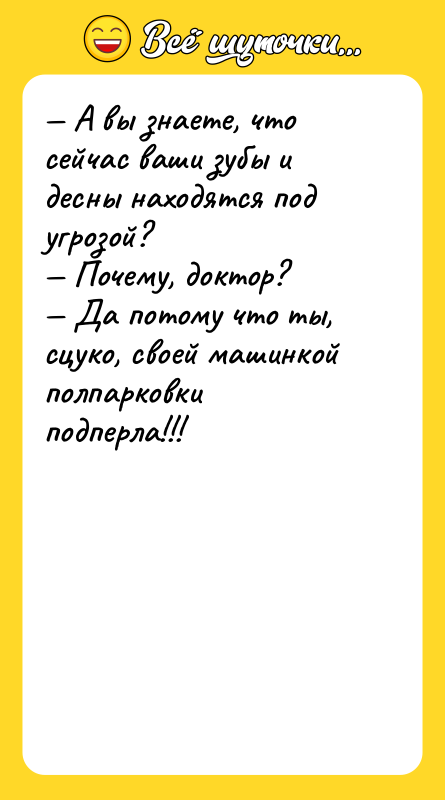 Всё шуточки...

– А вы знаете, что сейчас ваши зубы и десны находятся под угрозой?
– Почему, доктор?
– Да потому что ты, сцуко, своей машинкой полпарковки подперла!!!